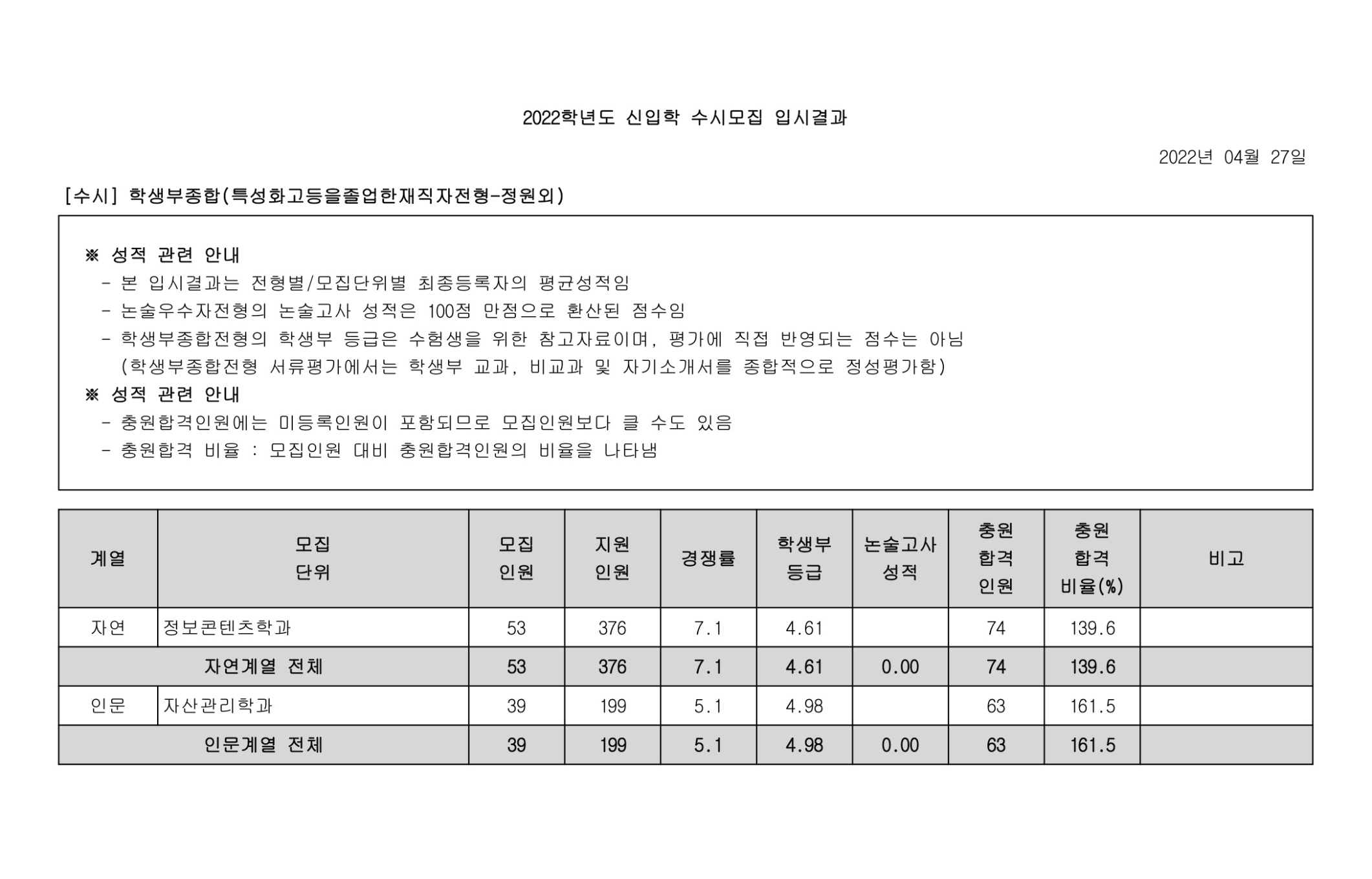 2022학년도 신입학 수시모집 입시결과

2022년 04월 27일

[수시] 학생부종합(특성화고등을졸업한재직자전형-정원외)

※ 성적 관련 안내
- 본 입시결과는 전형별/모집단위별 최종등록자의 평균성적임
- 논술우수자전형의 논술고사 성적은 100점 만점으로 환산된 점수임
- 학생부종합전형의 학생부 등급은 수험생을 위한 참고자료이며, 평가에 직접 반영되는 점수는 아님
(학생부종합전형 서류평가에서는 학생부 교과, 비교과 및 자기소개서를 종합적으로 정성평가함)
※ 성적 관련 안내
- 충원합격인원에는 미등록인원이 포함되므로 모집인원보다 클 수도 있음
- 충원합격 비율 : 모집인원 대비 충원합격인원의 비율을 나타냄

| 계열 | 모집 단위 | 모집 인원 | 지원 인원 | 경쟁률 | 학생부 등급 | 논술고사 성적 | 충원 합격 인원 | 충원 합격 비율(%) | 비고 |
|---|---|---|---|---|---|---|---|---|---|
| 자연 | 정보콘텐츠학과 | 53 | 376 | 7.1 | 4.61 | | 74 | 139.6 | |
| 자연계열 전체 | | 53 | 376 | 7.1 | 4.61 | 0.00 | 74 | 139.6 | |
| 인문 | 자산관리학과 | 39 | 199 | 5.1 | 4.98 | | 63 | 161.5 | |
| 인문계열 전체 | | 39 | 199 | 5.1 | 4.98 | 0.00 | 63 | 161.5 | |